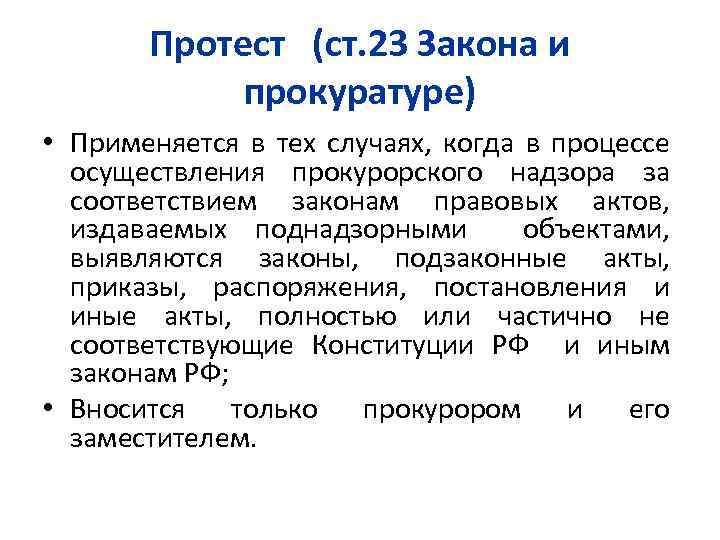 Протест (ст.23 Закона и прокуратуре)

• Применяется в тех случаях, когда в процессе осуществления прокурорского надзора за соответствием законам правовых актов, издаваемых поднадзорными объектами, выявляются законы, подзаконные акты, приказы, распоряжения, постановления и иные акты, полностью или частично не соответствующие Конституции РФ и иным законам РФ;

• Вносится только прокурором и его заместителем.